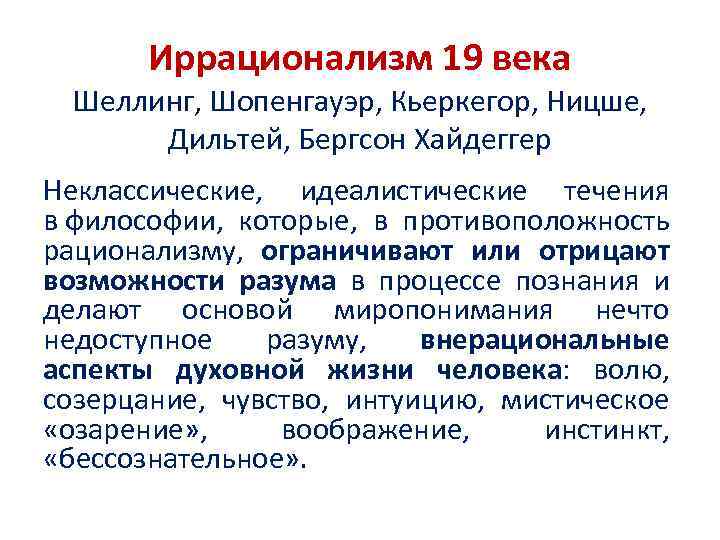 Иррационализм 19 века

Шеллинг, Шопенгауэр, Кьеркегор, Ницше, Дильтей, Бергсон Хайдеггер

Неклассические, идеалистические течения в философии, которые, в противоположность рационализму, ограничивают или отрицают возможности разума в процессе познания и делают основой миропонимания нечто недоступное разуму, внерациональные аспекты духовной жизни человека: волю, созерцание, чувство, интуицию, мистическое «озарение», воображение, инстинкт, «бессознательное».